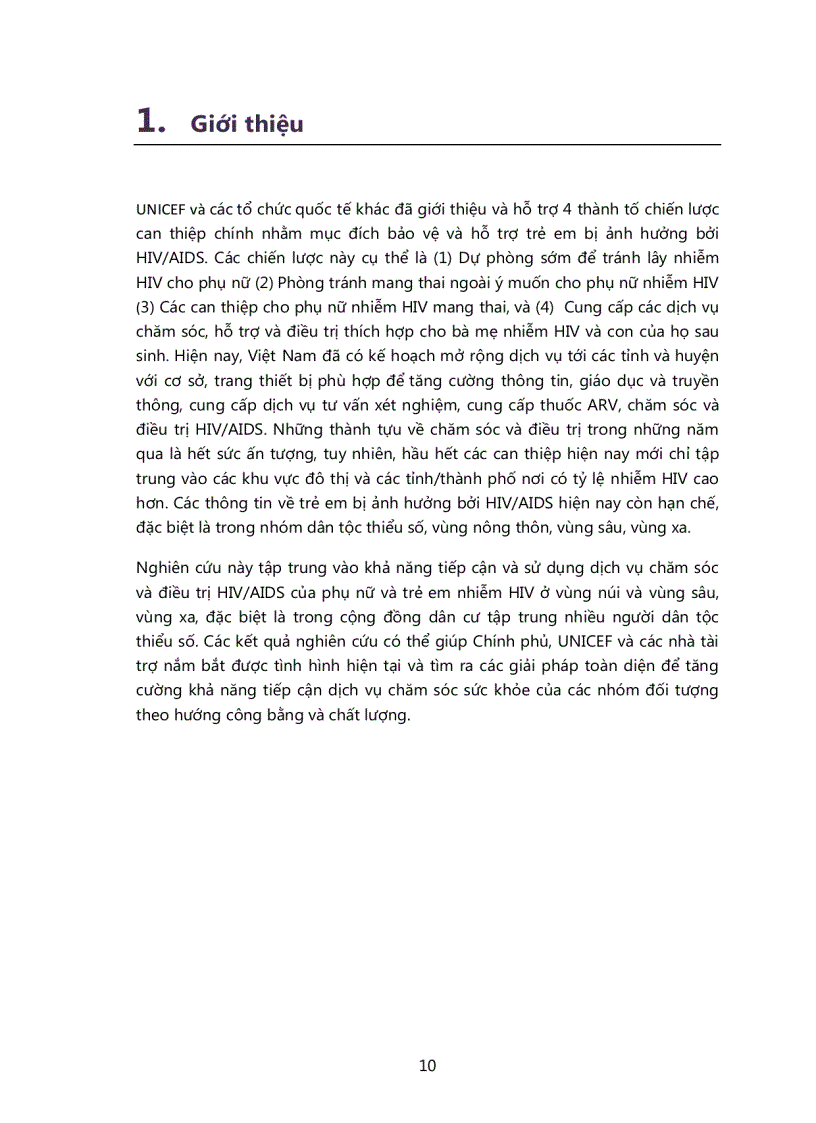 1. Giới thiệu

UNICEF và các tổ chức quốc tế khác đã giới thiệu và hỗ trợ 4 thành tố chiến lược can thiệp chính nhằm mục đích bảo vệ và hỗ trợ trẻ em bị ảnh hưởng bởi HIV/AIDS. Các chiến lược này cụ thể là (1) Dự phòng sớm để tránh lây nhiễm HIV cho phụ nữ (2) Phòng tránh mang thai ngoài ý muốn cho phụ nữ nhiễm HIV (3) Các can thiệp cho phụ nữ nhiễm HIV mang thai, và (4) Cung cấp các dịch vụ chăm sóc, hỗ trợ và điều trị thích hợp cho bà mẹ nhiễm HIV và con của họ sau sinh. Hiện nay, Việt Nam đã có kế hoạch mở rộng dịch vụ tới các tỉnh và huyện với cơ sở, trang thiết bị phù hợp để tăng cường thông tin, giáo dục và truyền thông, cung cấp dịch vụ tư vấn xét nghiệm, cung cấp thuốc ARV, chăm sóc và điều trị HIV/AIDS. Những thành tựu về chăm sóc và điều trị trong những năm qua là hết sức ấn tượng, tuy nhiên, hầu hết các can thiệp hiện nay mới chỉ tập trung vào các khu vực đô thị và các tỉnh/thành phố nơi có tỷ lệ nhiễm HIV cao hơn. Các thông tin về trẻ em bị ảnh hưởng bởi HIV/AIDS hiện nay còn hạn chế, đặc biệt là trong nhóm dân tộc thiểu số, vùng nông thôn, vùng sâu, vùng xa.

Nghiên cứu này tập trung vào khả năng tiếp cận và sử dụng dịch vụ chăm sóc và điều trị HIV/AIDS của phụ nữ và trẻ em nhiễm HIV ở vùng núi và vùng sâu, vùng xa, đặc biệt là trong cộng đồng dân cư tập trung nhiều người dân tộc thiểu số. Các kết quả nghiên cứu có thể giúp Chính phủ, UNICEF và các nhà tài trợ nắm bắt được tình hình hiện tại và tìm ra các giải pháp toàn diện để tăng cường khả năng tiếp cận dịch vụ chăm sóc sức khỏe của các nhóm đối tượng theo hướng công bằng và chất lượng.

10